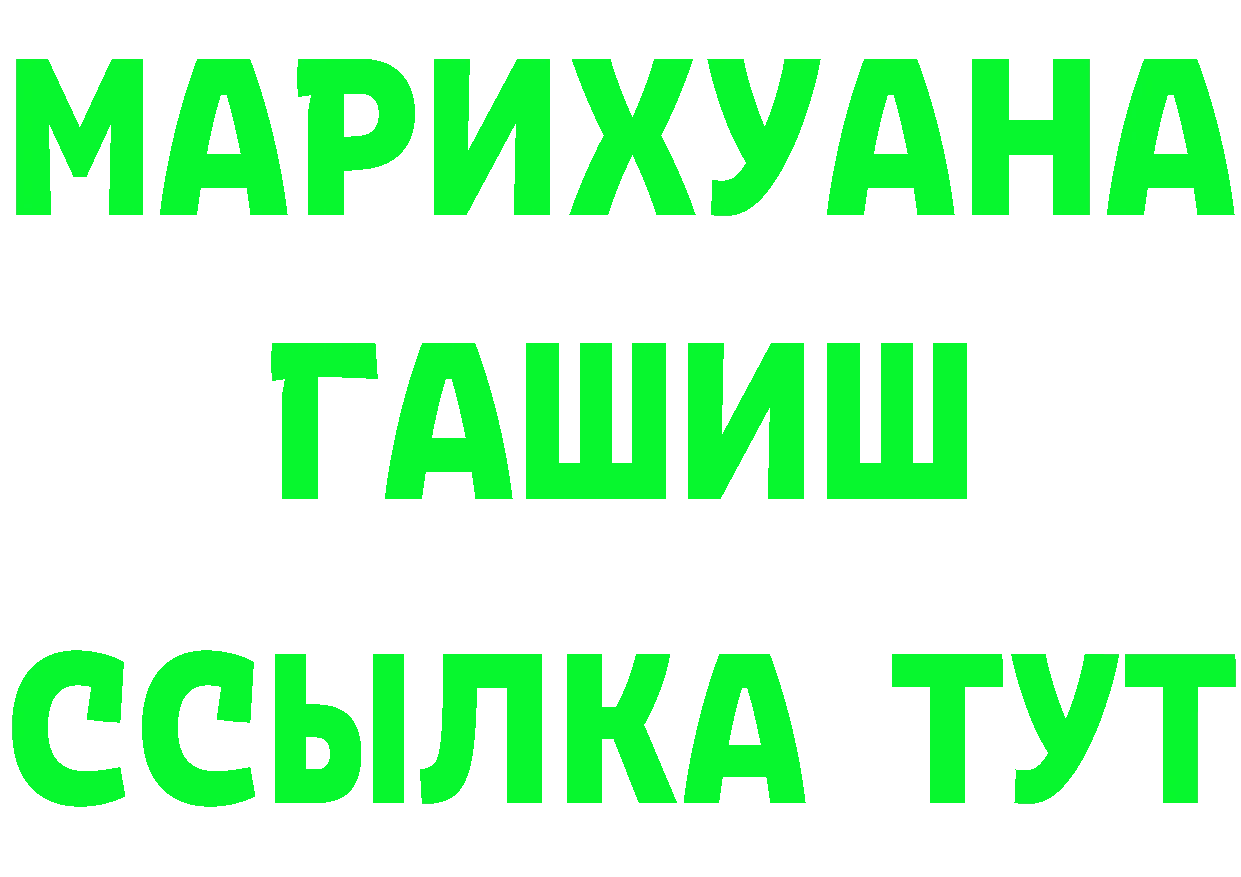 МАРИХУАНА
ГАШИШ
ССЫЛКА ТУТ